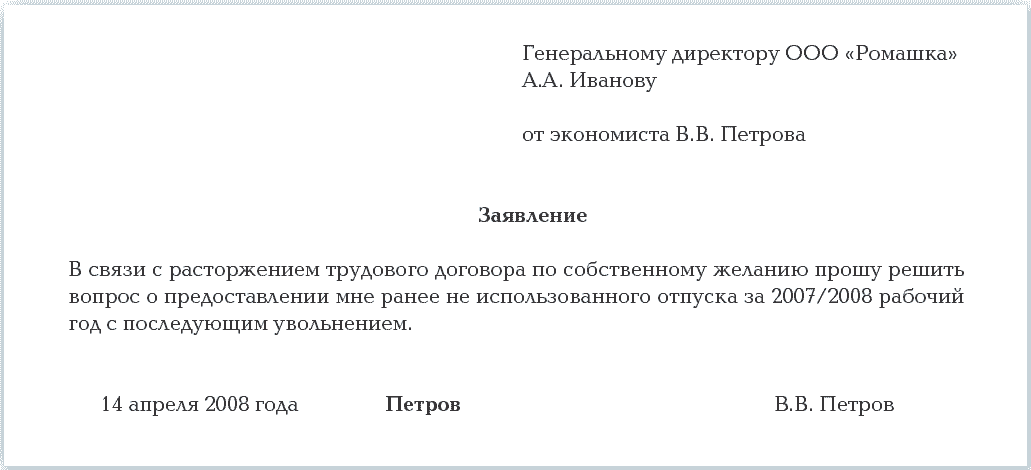 Генеральному директору ООО «Ромашка»
А.А. Иванову

от экономиста В.В. Петрова

Заявление

В связи с расторжением трудового договора по собственному желанию прошу решить вопрос о предоставлении мне ранее не использованного отпуска за 2007/2008 рабочий год с последующим увольнением.

14 апреля 2008 года Петров В.В. Петров